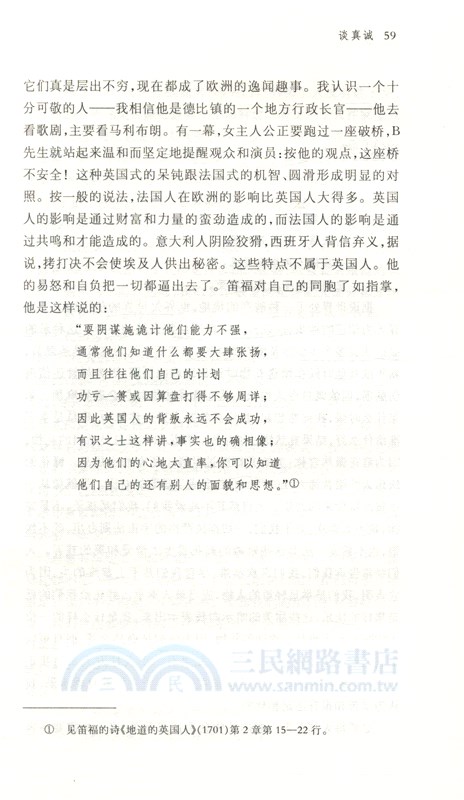 谈真诚　59

它们真是层出不穷，现在都成了欧洲的逸闻趣事。我认识一个十分可敬的人——我相信他是德比镇的一个地方行政长官——他去看歌剧，主要看马利布朗。有一幕，女主人公正要跑过一座破桥，B先生就站起来温和而坚定地提醒观众和演员：按他的观点，这座桥不安全！这种英国式的呆钝跟法国式的机智、圆滑形成明显的对照。按一般的说法，法国人在欧洲的影响比英国人大得多。英国人的影响是通过财富和力量的蛮劲造成的，而法国人的影响是通过共鸣和才能造成的。意大利人阴险狡猾，西班牙人背信弃义，据说，拷打决不会使埃及人供出秘密。这些特点不属于英国人。他的易怒和自负把一切都逼出去了。笛福对自己的同胞了如指掌，他是这样说的：

“要阴谋施诡计他们能力不强，
通常他们知道什么都要大肆张扬，
而且往往他们自己的计划
功亏一篑或因算盘打得不够周详；
因此英国人的背叛永远不会成功，
有识之士这样讲，事实也的确相像；
因为他们的心地太直率，你可以知道
他们自己的还有别人的面貌和思想。”①

三民網路書店
www.sanmin.com.tw

① 见笛福的诗《地道的英国人》(1701)第2章第15—22行。